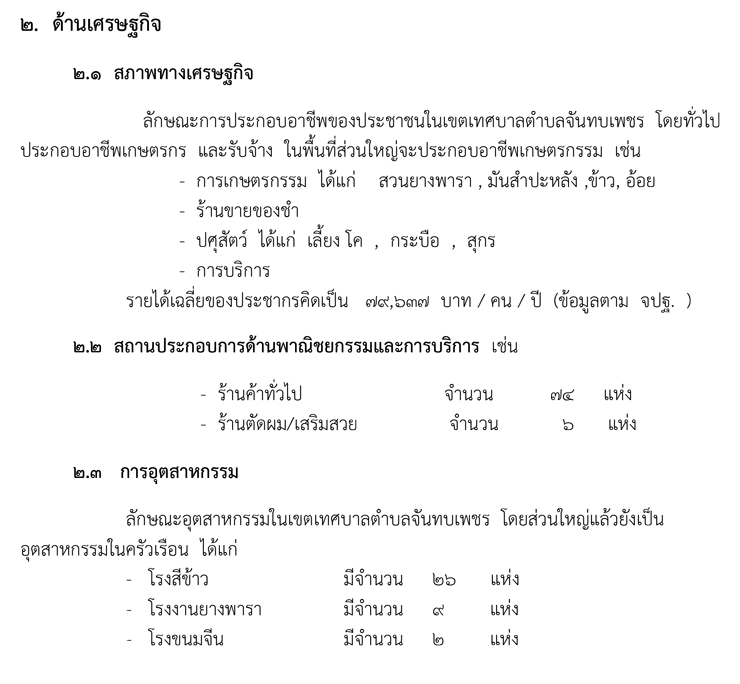 ๒. ด้านเศรษฐกิจ

๒.๑ สภาพทางเศรษฐกิจ

ลักษณะการประกอบอาชีพของประชาชนในเขตเทศบาลตำบลจันทบเพชร โดยทั่วไปประกอบอาชีพเกษตรกร และรับจ้าง ในพื้นที่ส่วนใหญ่จะประกอบอาชีพเกษตรกรรม เช่น
- การเกษตรกรรม ได้แก่ สวนยางพารา , มันสำปะหลัง ,ข้าว, อ้อย
- ร้านขายของชำ
- ปศุสัตว์ ได้แก่ เลี้ยง โค , กระบือ , สุกร
- การบริการ
รายได้เฉลี่ยของประชากรคิดเป็น ๗๙,๖๓๗ บาท / คน / ปี (ข้อมูลตาม จปฐ. )

๒.๒ สถานประกอบการด้านพาณิชยกรรมและการบริการ เช่น

- ร้านค้าทั่วไป จำนวน ๗๔ แห่ง
- ร้านตัดผม/เสริมสวย จำนวน ๖ แห่ง

๒.๓ การอุตสาหกรรม

ลักษณะอุตสาหกรรมในเขตเทศบาลตำบลจันทบเพชร โดยส่วนใหญ่แล้วยังเป็นอุตสาหกรรมในครัวเรือน ได้แก่
- โรงสีข้าว มีจำนวน ๒๖ แห่ง
- โรงงานยางพารา มีจำนวน ๙ แห่ง
- โรงขนมจีน มีจำนวน ๒ แห่ง